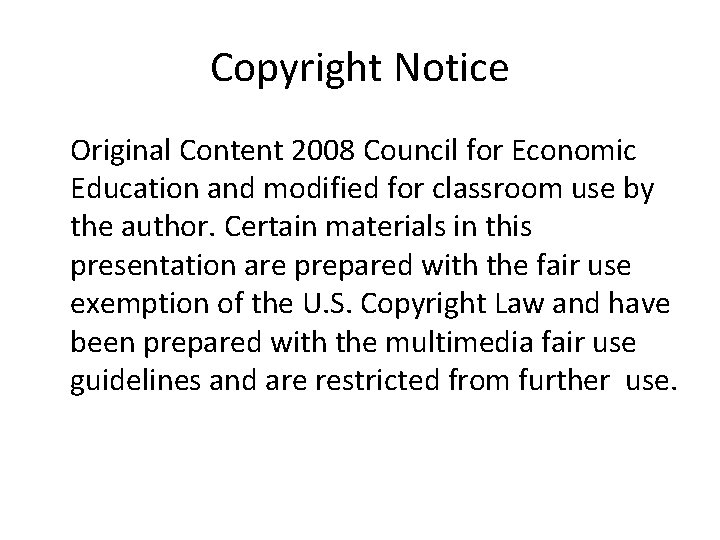 Copyright Notice

Original Content 2008 Council for Economic Education and modified for classroom use by the author. Certain materials in this presentation are prepared with the fair use exemption of the U.S. Copyright Law and have been prepared with the multimedia fair use guidelines and are restricted from further use.